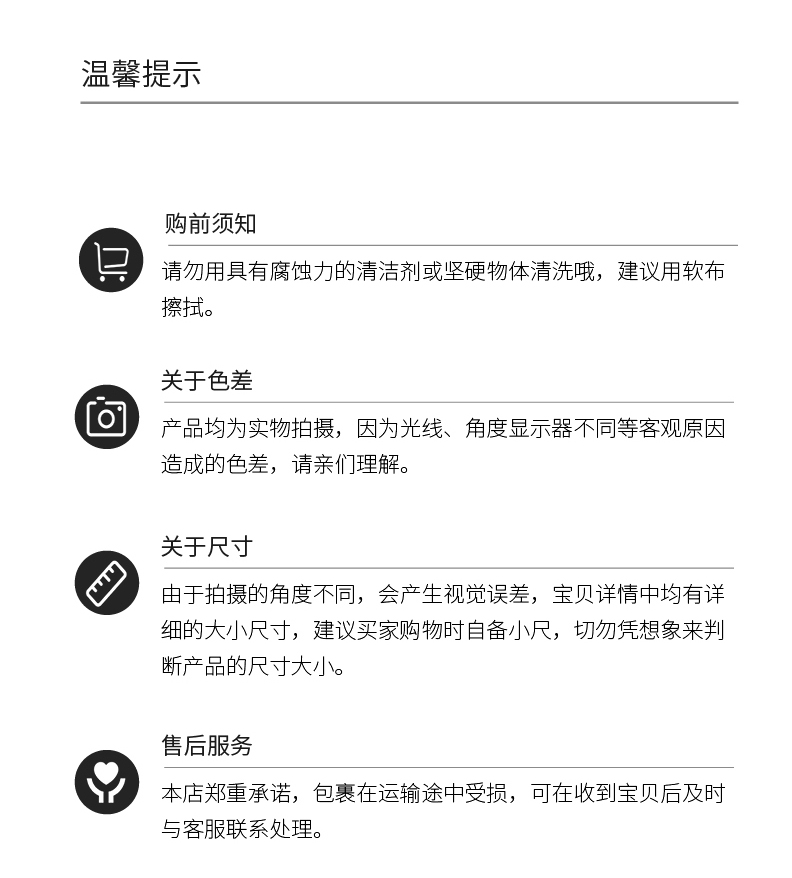 温馨提示

购前须知

请勿用具有腐蚀力的清洁剂或坚硬物体清洗哦，建议用软布擦拭。

关于色差

产品均为实物拍摄，因为光线、角度显示器不同等客观原因造成的色差，请亲们理解。

关于尺寸

由于拍摄的角度不同，会产生视觉误差，宝贝详情中均有详细的大小尺寸，建议买家购物时自备小尺，切勿凭想象来判断产品的尺寸大小。

售后服务

本店郑重承诺，包裹在运输途中受损，可在收到宝贝后及时与客服联系处理。